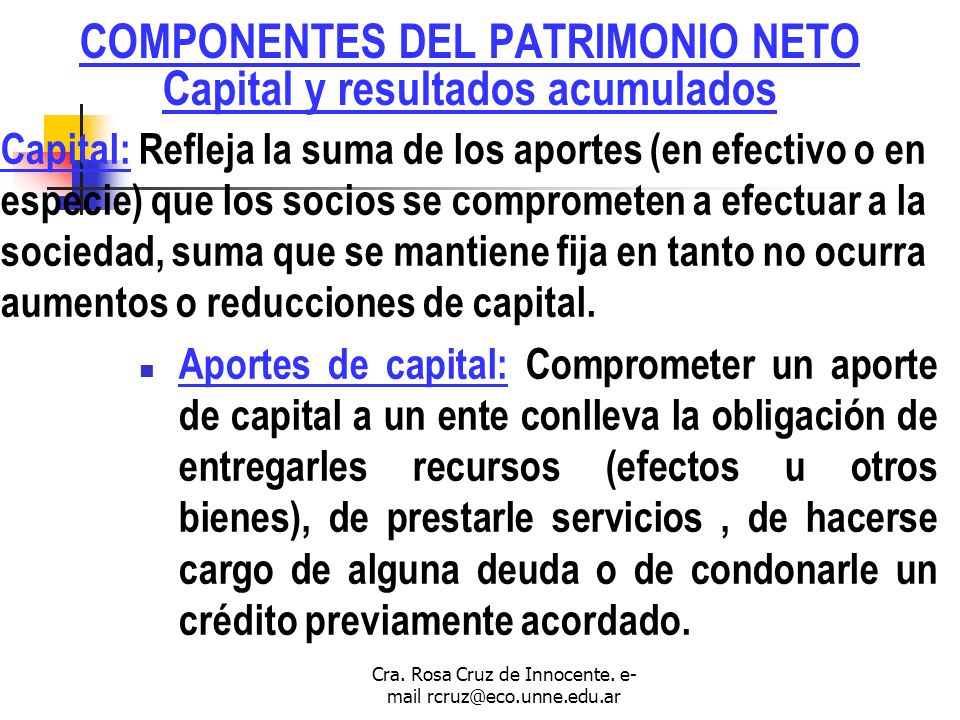 COMPONENTES DEL PATRIMONIO NETO
Capital y resultados acumulados

Capital: Refleja la suma de los aportes (en efectivo o en especie) que los socios se comprometen a efectuar a la sociedad, suma que se mantiene fija en tanto no ocurra aumentos o reducciones de capital.

Aportes de capital: Comprometer un aporte de capital a un ente conlleva la obligación de entregarles recursos (efectos u otros bienes), de prestarle servicios , de hacerse cargo de alguna deuda o de condonarle un crédito previamente acordado.

Cra. Rosa Cruz de Innocente. e-mail rcruz@eco.unne.edu.ar